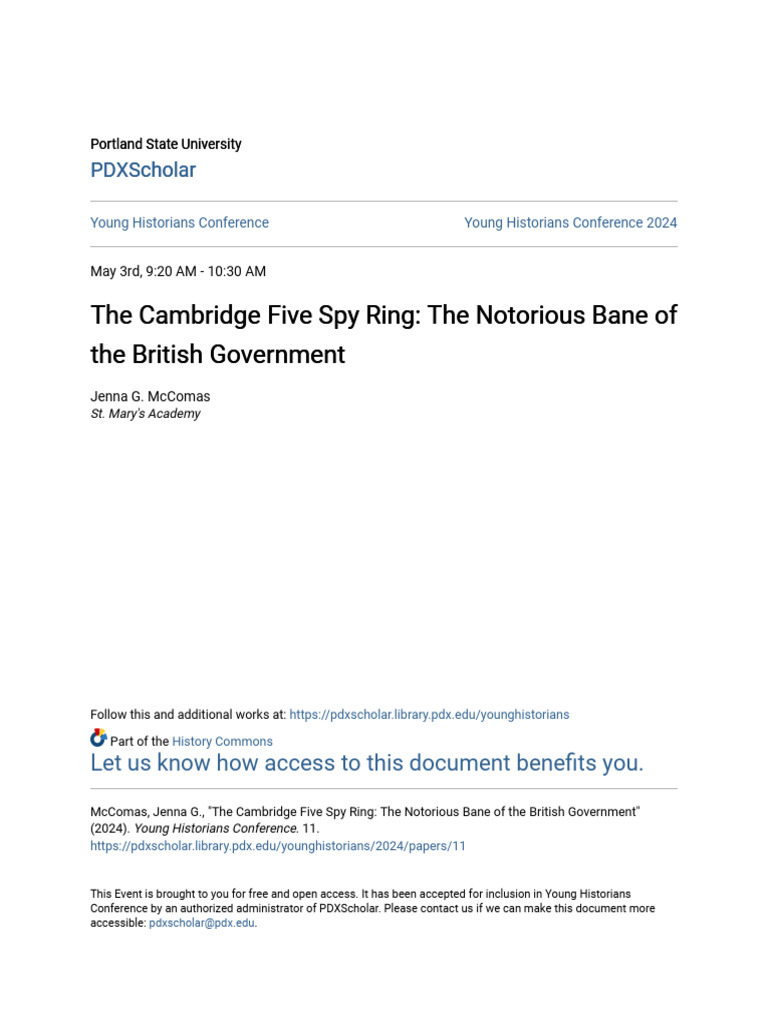 Portland State University
PDXScholar

Young Historians Conference

Young Historians Conference 2024

May 3rd, 9:20 AM - 10:30 AM

The Cambridge Five Spy Ring: The Notorious Bane of the British Government

Jenna G. McComas
St. Mary's Academy

Follow this and additional works at: https://pdxscholar.library.pdx.edu/younghistorians

Part of the History Commons
Let us know how access to this document benefits you.

McComas, Jenna G., "The Cambridge Five Spy Ring: The Notorious Bane of the British Government" (2024). Young Historians Conference. 11.
https://pdxscholar.library.pdx.edu/younghistorians/2024/papers/11

This Event is brought to you for free and open access. It has been accepted for inclusion in Young Historians Conference by an authorized administrator of PDXScholar. Please contact us if we can make this document more accessible: pdxscholar@pdx.edu.